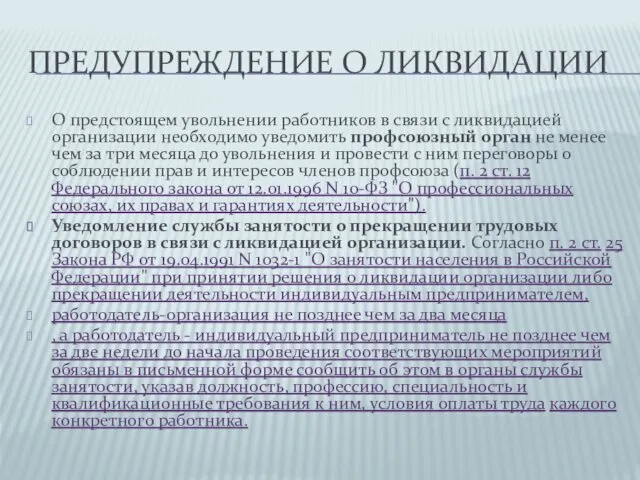 ПРЕДУПРЕЖДЕНИЕ О ЛИКВИДАЦИИ

О предстоящем увольнении работников в связи с ликвидацией организации необходимо уведомить профсоюзный орган не менее чем за три месяца до увольнения и провести с ним переговоры о соблюдении прав и интересов членов профсоюза (п. 2 ст. 12 Федерального закона от 12.01.1996 N 10-ФЗ "О профессиональных союзах, их правах и гарантиях деятельности").

Уведомление службы занятости о прекращении трудовых договоров в связи с ликвидацией организации. Согласно п. 2 ст. 25 Закона РФ от 19.04.1991 N 1032-1 "О занятости населения в Российской Федерации" при принятии решения о ликвидации организации либо прекращении деятельности индивидуальным предпринимателем,

работодатель-организация не позднее чем за два месяца

, а работодатель - индивидуальный предприниматель не позднее чем за две недели до начала проведения соответствующих мероприятий обязаны в письменной форме сообщить об этом в органы службы занятости, указав должность, профессию, специальность и квалификационные требования к ним, условия оплаты труда каждого конкретного работника.